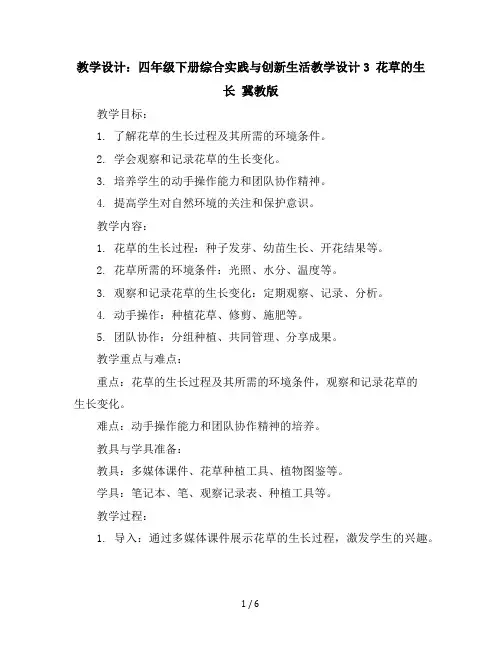 教学设计：四年级下册综合实践与创新生活教学设计 3 花草的生长 冀教版

教学目标：

1. 了解花草的生长过程及其所需的环境条件。

2. 学会观察和记录花草的生长变化。

3. 培养学生的动手操作能力和团队协作精神。

4. 提高学生对自然环境的关注和保护意识。

教学内容：

1. 花草的生长过程：种子发芽、幼苗生长、开花结果等。

2. 花草所需的环境条件：光照、水分、温度等。

3. 观察和记录花草的生长变化：定期观察、记录、分析。

4. 动手操作：种植花草、修剪、施肥等。

5. 团队协作：分组种植、共同管理、分享成果。

教学重点与难点：

重点：花草的生长过程及其所需的环境条件，观察和记录花草的生长变化。

难点：动手操作能力和团队协作精神的培养。

教具与学具准备：

教具：多媒体课件、花草种植工具、植物图鉴等。

学具：笔记本、笔、观察记录表、种植工具等。

教学过程：

1. 导入：通过多媒体课件展示花草的生长过程，激发学生的兴趣。

1 / 6